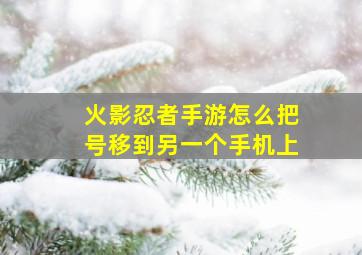 火影忍者手游怎么把号移到另一个手机上